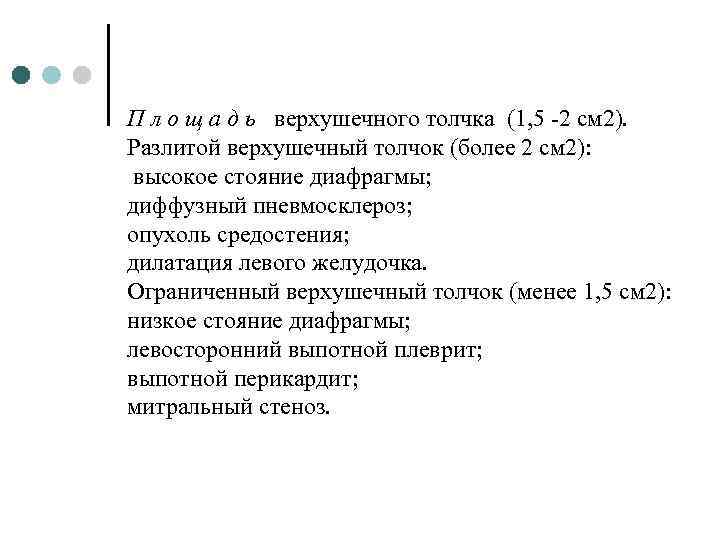 П л о щ а д ь  верхушечного толчка (1,5 -2 см2).
Разлитой верхушечный толчок (более 2 см2):
высокое стояние диафрагмы;
диффузный пневмосклероз;
опухоль средостения;
дилатация левого желудочка.
Ограниченный верхушечный толчок (менее 1,5 см2):
низкое стояние диафрагмы;
левосторонний выпотной плеврит;
выпотной перикардит;
митральный стеноз.